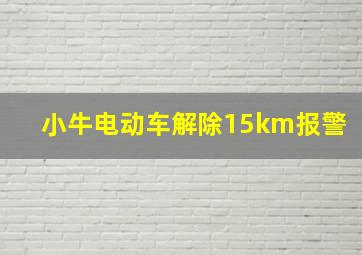 小牛电动车解除15km报警